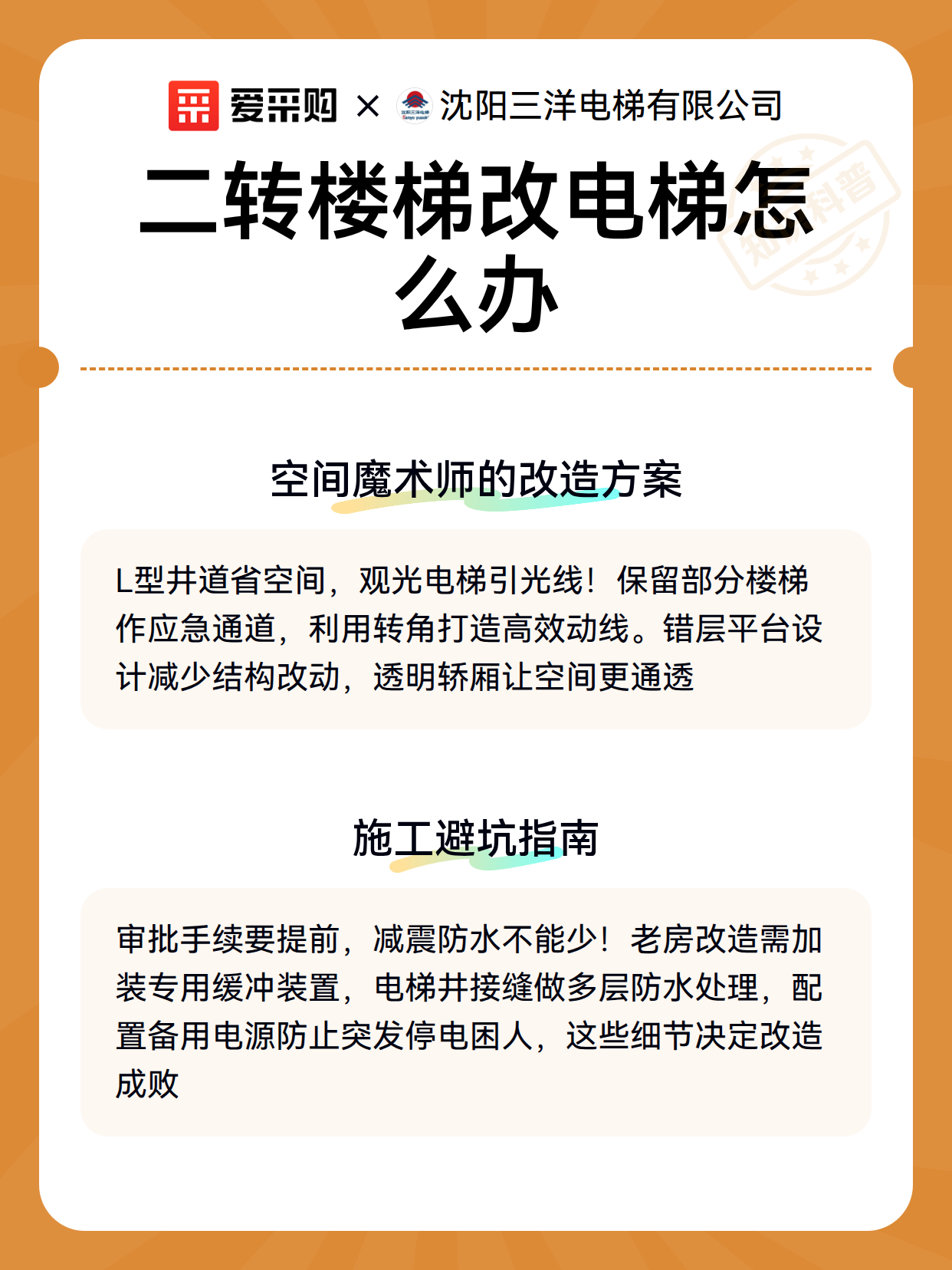 爱采购 × 沈阳三洋电梯有限公司

二转楼梯改电梯怎么办

空间魔术师的改造方案

L型井道省空间，观光电梯引光线！保留部分楼梯作应急通道，利用转角打造高效动线。错层平台设计减少结构改动，透明轿厢让空间更通透

施工避坑指南

审批手续要提前，减震防水不能少！老房改造需加装专用缓冲装置，电梯井接缝做多层防水处理，配置备用电源防止突发停电困人，这些细节决定改造成败

知识科普